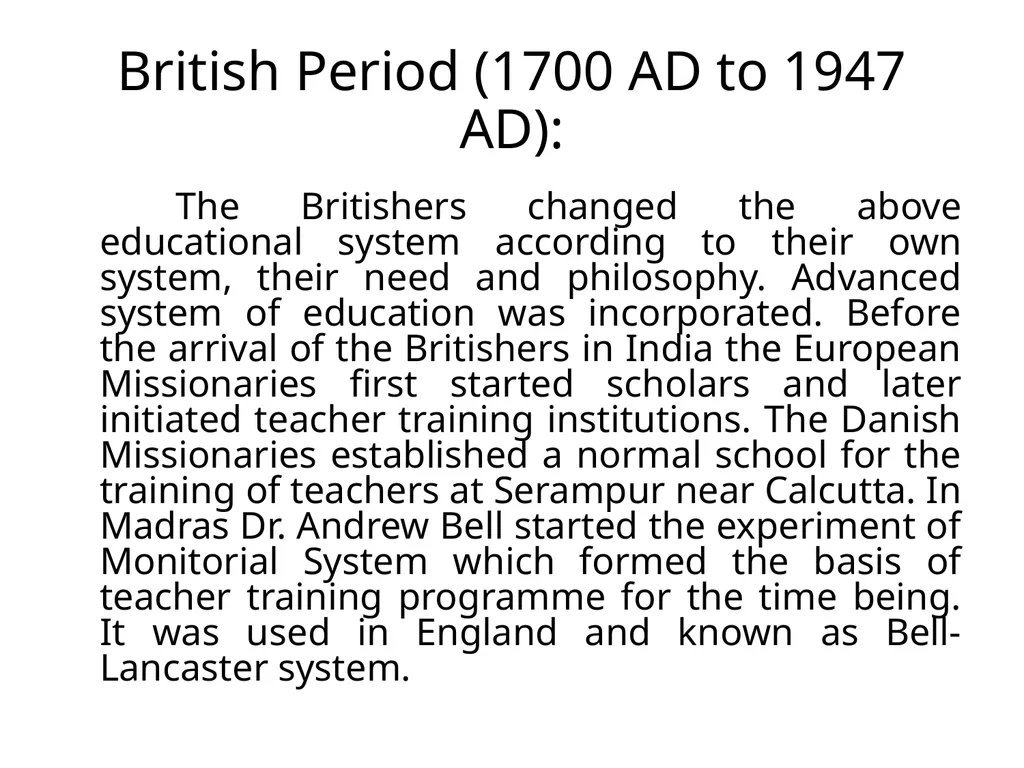 British Period (1700 AD to 1947 AD):

The Britishers changed the above educational system according to their own system, their need and philosophy. Advanced system of education was incorporated. Before the arrival of the Britishers in India the European Missionaries first started scholars and later initiated teacher training institutions. The Danish Missionaries established a normal school for the training of teachers at Serampur near Calcutta. In Madras Dr. Andrew Bell started the experiment of Monitorial System which formed the basis of teacher training programme for the time being. It was used in England and known as Bell-Lancaster system.